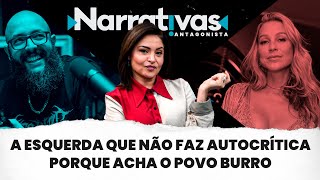 Narrativas
ANTAGONISTA

A ESQUERDA QUE NÃO FAZ AUTOCRÍTICA PORQUE ACHA O POVO BURRO